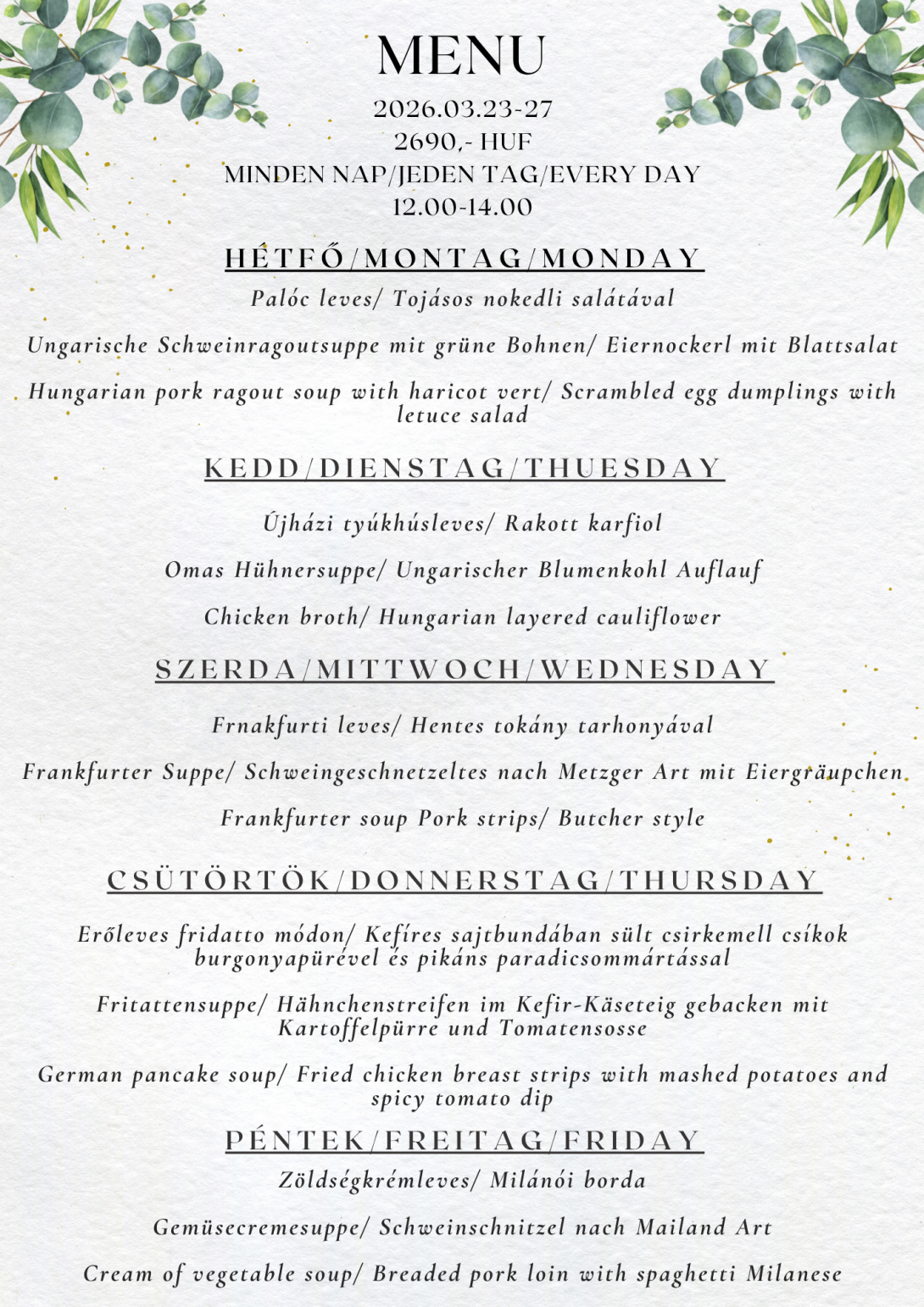 MENU

2026.03.23-27
2690,- HUF
MINDEN NAP/JEDEN TAG/EVERY DAY
12.00-14.00

HÉTFŐ/MONTAG/MONDAY

Palóc leves/ Tojásos nokedli salátával

Ungarische Schweinragoutsuppe mit grüne Bohnen/ Eiernockerl mit Blattsalat

Hungarian pork ragout soup with haricot vert/ Scrambled egg dumplings with letuce salad

KEDD/DIENSTAG/THUESDAY

Újházi tyúkhúsleves/ Rakott karfiol

Omas Hühnersuppe/ Ungarischer Blumenkohl Auflauf

Chicken broth/ Hungarian layered cauliflower

SZERDA/MITTWOCH/WEDNESDAY

Frnakfurti leves/ Hentes tokány tarhonyával

Frankfurter Suppe/ Schweingeschnetzeltes nach Metzger Art mit Eiergräupchen

Frankfurter soup Pork strips/ Butcher style

CSÜTÖRTÖK/DONNERSTAG/THURSDAY

Erőleves fridatto módon/ Kefíres sajtbundában sült csirkemell csíkok burgonyapürével és pikáns paradicsommártással

Fritattensuppe/ Hähnchenstreifen im Kefir-Käseteig gebacken mit Kartoffelpürre und Tomatensosse

German pancake soup/ Fried chicken breast strips with mashed potatoes and spicy tomato dip

PÉNTEK/FREITAG/FRIDAY

Zöldségkrémleves/ Milánói borda

Gemüsecremesuppe/ Schweinschnitzel nach Mailand Art

Cream of vegetable soup/ Breaded pork loin with spaghetti Milanese